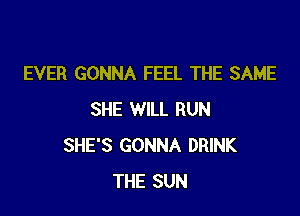 EVER GONNA FEEL THE SAME

SHE WILL RUN

SHE'S GONNA DRINK

THE SUN